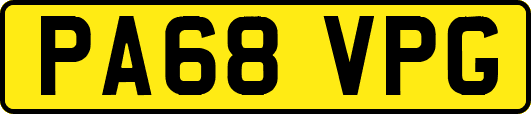 PA68 VPG